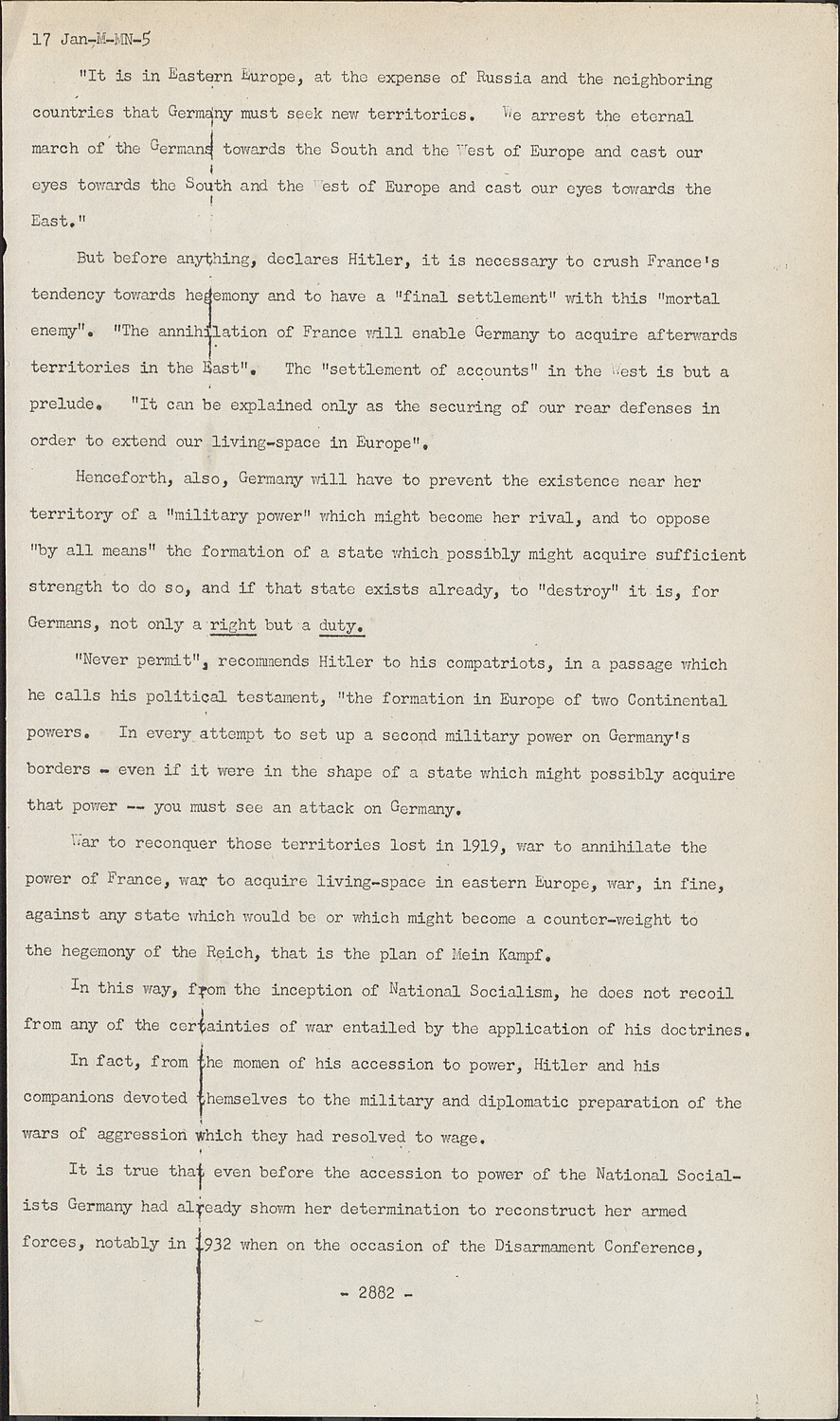 17 Jan-M-MN-5

"It is in Eastern Europe, at the expense of Russia and the neighboring countries that Germany must seek new territories. We arrest the eternal march of the Germans towards the South and the West of Europe and cast our eyes towards the South and the West of Europe and cast our eyes towards the East."

But before anything, declares Hitler, it is necessary to crush France's tendency towards hegemony and to have a "final settlement" with this "mortal enemy". "The annihilation of France will enable Germany to acquire afterwards territories in the East". The "settlement of accounts" in the West is but a prelude. "It can be explained only as the securing of our rear defenses in order to extend our living-space in Europe".

Henceforth, also, Germany will have to prevent the existence near her territory of a "military power" which might become her rival, and to oppose "by all means" the formation of a state which possibly might acquire sufficient strength to do so, and if that state exists already, to "destroy" it is, for Germans, not only a right but a duty.

"Never permit", recommends Hitler to his compatriots, in a passage which he calls his political testament, "the formation in Europe of two Continental powers. In every attempt to set up a second military power on Germany's borders - even if it were in the shape of a state which might possibly acquire that power -- you must see an attack on Germany.

War to reconquer those territories lost in 1919, war to annihilate the power of France, war to acquire living-space in eastern Europe, war, in fine, against any state which would be or which might become a counter-weight to the hegemony of the Reich, that is the plan of Mein Kampf.

In this way, from the inception of National Socialism, he does not recoil from any of the certainties of war entailed by the application of his doctrines.

In fact, from the momen of his accession to power, Hitler and his companions devoted themselves to the military and diplomatic preparation of the wars of aggression which they had resolved to wage.

It is true that even before the accession to power of the National Socialists Germany had already shown her determination to reconstruct her armed forces, notably in 1932 when on the occasion of the Disarmament Conference,

- 2882 -